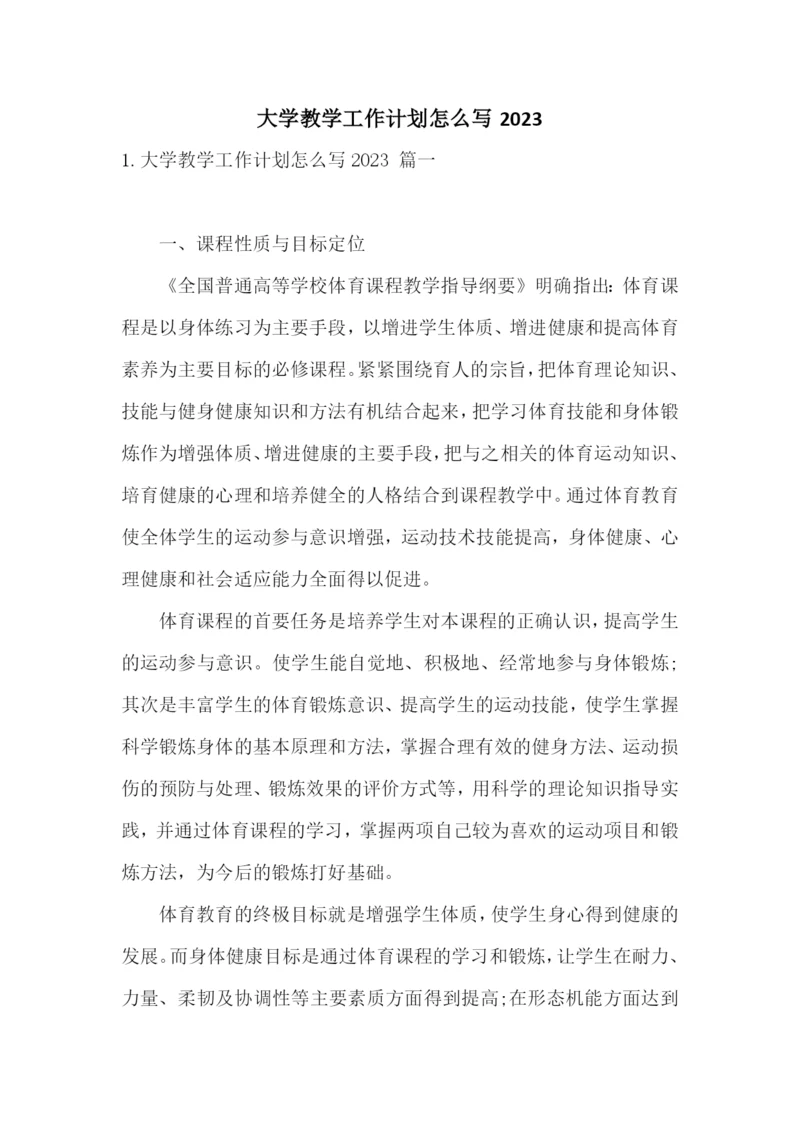 大学教学工作计划怎么写 2023

1. 大学教学工作计划怎么写 2023 篇一

一、课程性质与目标定位

《全国普通高等学校体育课程教学指导纲要》明确指出：体育课程是以身体练习为主要手段，以增进学生体质、增进健康和提高体育素养为主要目标的必修课程。紧紧围绕育人的宗旨，把体育理论知识、技能与健身健康知识和方法有机结合起来，把学习体育技能和身体锻炼作为增强体质、增进健康的主要手段，把与之相关的体育运动知识、培育健康的心理和培养健全的人格结合到课程教学中。通过体育教育使全体学生的运动参与意识增强，运动技术技能提高，身体健康、心理健康和社会适应能力全面得以促进。

体育课程的首要任务是培养学生对本课程的正确认识，提高学生的运动参与意识。使学生能自觉地、积极地、经常地参与身体锻炼；其次是丰富学生的体育锻炼意识、提高学生的运动技能，使学生掌握科学锻炼身体的基本原理和方法，掌握合理有效的健身方法、运动损伤的预防与处理、锻炼效果的评价方式等，用科学的理论知识指导实践，并通过体育课程的学习，掌握两项自己较为喜欢的运动项目和锻炼方法，为今后的锻炼打好基础。

体育教育的终极目标就是增强学生体质，使学生身心得到健康的发展。而身体健康目标是通过体育课程的学习和锻炼，让学生在耐力、力量、柔韧及协调性等主要素质方面得到提高;在形态机能方面达到